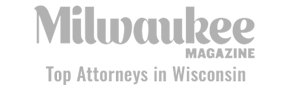 Milwaukee
MAGAZINE
Top Attorneys in Wisconsin